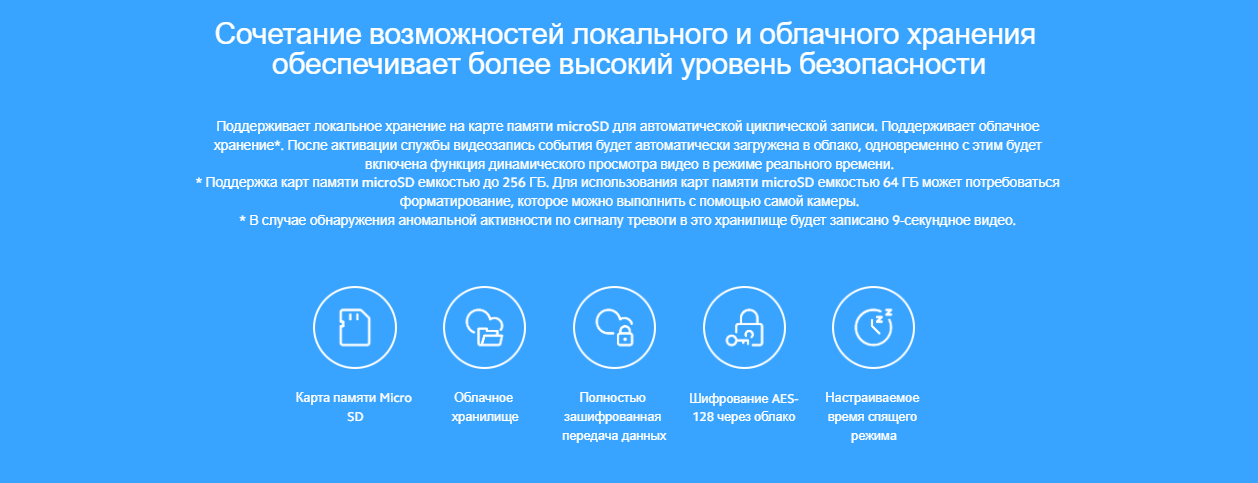 Сочетание возможностей локального и облачного хранения обеспечивает более высокий уровень безопасности

Поддерживает локальное хранение на карте памяти microSD для автоматической циклической записи. Поддерживает облачное хранение*. После активации службы видеозапись события будет автоматически загружена в облако, одновременно с этим будет включена функция динамического просмотра видео в режиме реального времени.
* Поддержка карт памяти microSD емкостью до 256 ГБ. Для использования карт памяти microSD емкостью 64 ГБ может потребоваться форматирование, которое можно выполнить с помощью самой камеры.
* В случае обнаружения аномальной активности по сигналу тревоги в это хранилище будет записано 9-секундное видео.

Карта памяти Micro SD

Облачное хранилище

Полностью зашифрованная передача данных

Шифрование AES-128 через облако

Настраиваемое время спящего режима